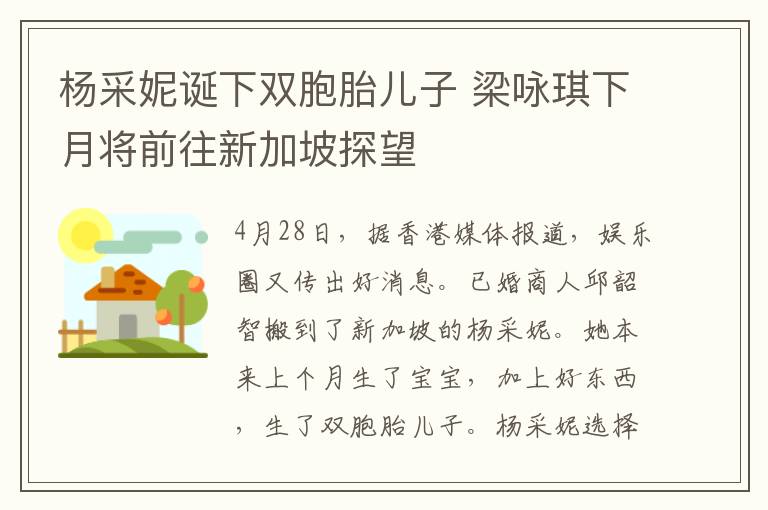 杨采妮诞下双胞胎儿子 梁咏琪下月将前往新加坡探望

4月28日，据香港媒体报道，娱乐圈又传出好消息。已婚商人邱韶智搬到了新加坡的杨采妮。她本来上个月生了宝宝，加上好东西，生了双胞胎儿子。杨采妮选择